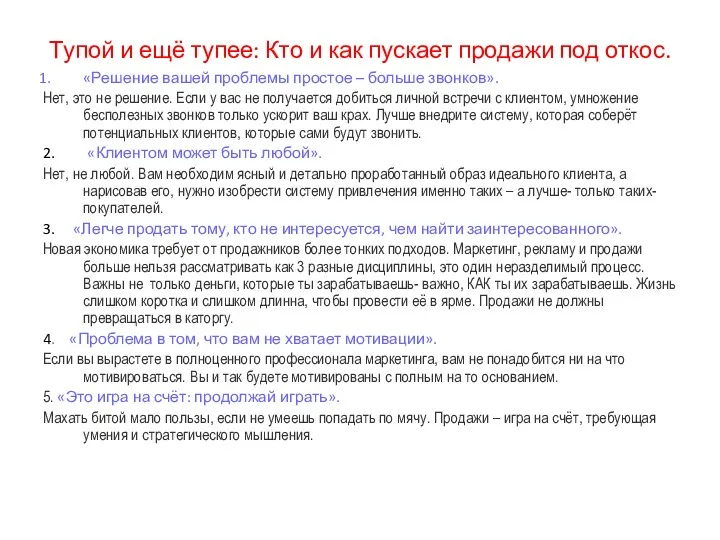 Тупой и ещё тупее: Кто и как пускает продажи под откос.

1. «Решение вашей проблемы простое – больше звонков».

Нет, это не решение. Если у вас не получается добиться личной встречи с клиентом, умножение бесполезных звонков только ускорит ваш крах. Лучше внедрите систему, которая соберёт потенциальных клиентов, которые сами будут звонить.

2. «Клиентом может быть любой».

Нет, не любой. Вам необходим ясный и детально проработанный образ идеального клиента, а нарисовав его, нужно изобрести систему привлечения именно таких – а лучше- только таких- покупателей.

3. «Легче продать тому, кто не интересуется, чем найти заинтересованного».

Новая экономика требует от продажников более тонких подходов. Маркетинг, рекламу и продажи больше нельзя рассматривать как 3 разные дисциплины, это один неразделимый процесс. Важны не только деньги, которые ты зарабатываешь- важно, КАК ты их зарабатываешь. Жизнь слишком коротка и слишком длинна, чтобы провести её в ярме. Продажи не должны превращаться в каторгу.

4. «Проблема в том, что вам не хватает мотивации».

Если вы вырастете в полноценного профессионала маркетинга, вам не понадобится ни на что мотивироваться. Вы и так будете мотивированы с полным на то основанием.

5. «Это игра на счёт: продолжай играть».

Махать битой мало пользы, если не умеешь попадать по мячу. Продажи – игра на счёт, требующая умения и стратегического мышления.